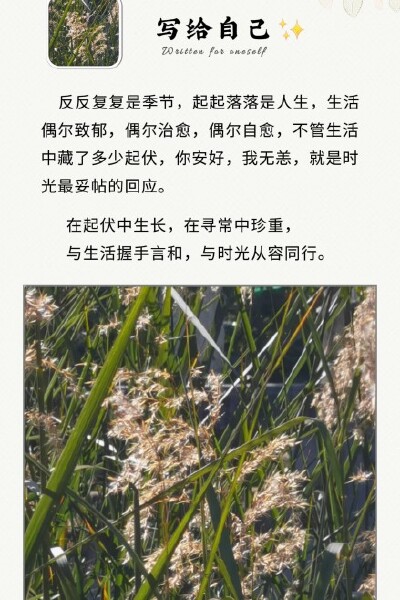 写给自己

Written for oneself

反反复复是季节，起起落落是人生，生活偶尔致郁，偶尔治愈，偶尔自愈，不管生活中藏了多少起伏，你安好，我无恙，就是时光最妥帖的回应。

在起伏中生长，在寻常中珍重，
与生活握手言和，与时光从容同行。